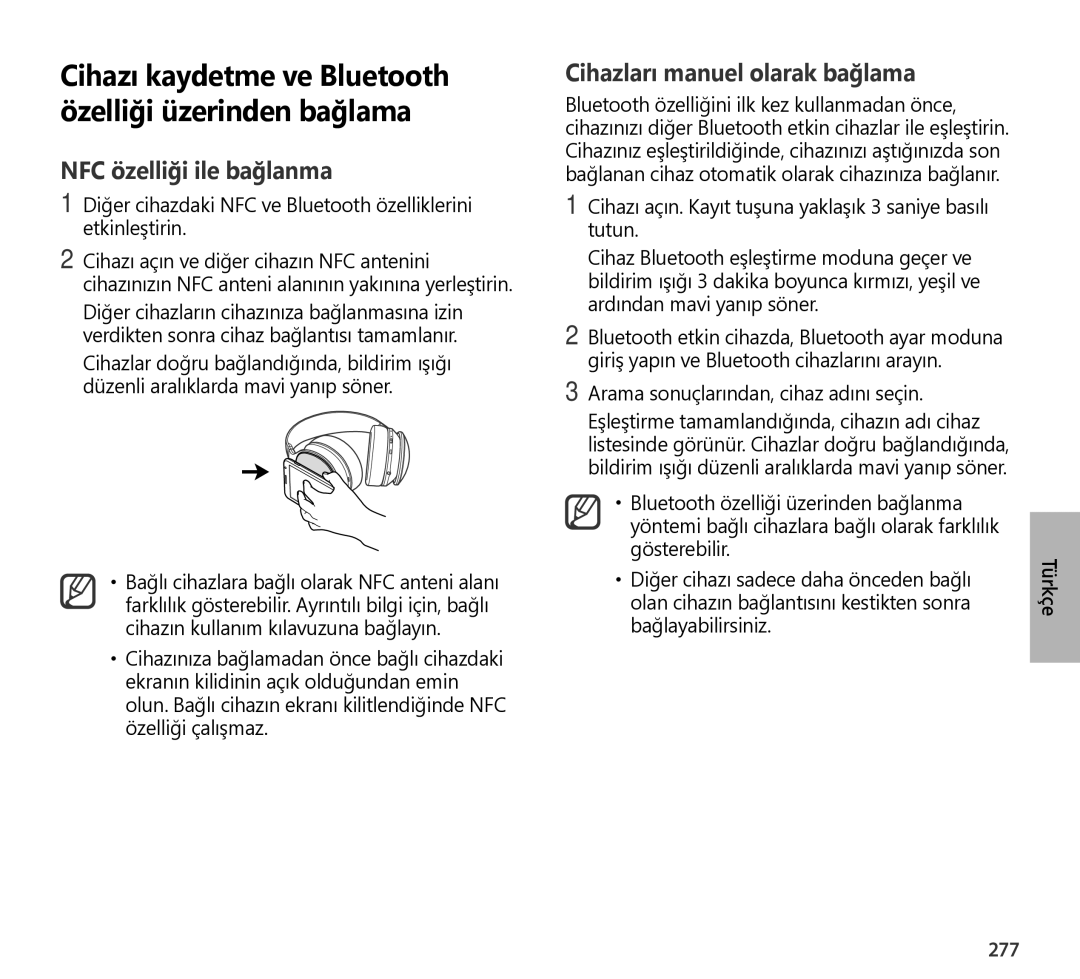 Cihazı kaydetme ve Bluetooth özelliği üzerinden bağlama

NFC özelliği ile bağlanma

1 Diğer cihazdaki NFC ve Bluetooth özelliklerini etkinleştirin.

2 Cihazı açın ve diğer cihazın NFC antenini cihazınızın NFC anteni alanının yakınına yerleştirin.

Diğer cihazların cihazınıza bağlanmasına izin verdikten sonra cihaz bağlantısı tamamlanır.

Cihazlar doğru bağlandığında, bildirim ışığı düzenli aralıklarda mavi yanıp söner.

• Bağlı cihazlara bağlı olarak NFC anteni alanı farklılık gösterebilir. Ayrıntılı bilgi için, bağlı cihazın kullanım kılavuzuna bağlayın.

• Cihazınıza bağlamadan önce bağlı cihazdaki ekranın kilidinin açık olduğundan emin olun. Bağlı cihazın ekranı kilitlendiğinde NFC özelliği çalışmaz.

Cihazları manuel olarak bağlama

Bluetooth özelliğini ilk kez kullanmadan önce, cihazınızı diğer Bluetooth etkin cihazlar ile eşleştirin. Cihazınız eşleştirildiğinde, cihazınızı aştığınızda son bağlanan cihaz otomatik olarak cihazınıza bağlanır.

1 Cihazı açın. Kayıt tuşuna yaklaşık 3 saniye basılı tutun.

Cihaz Bluetooth eşleştirme moduna geçer ve bildirim ışığı 3 dakika boyunca kırmızı, yeşil ve ardından mavi yanıp söner.

2 Bluetooth etkin cihazda, Bluetooth ayar moduna giriş yapın ve Bluetooth cihazlarını arayın.

3 Arama sonuçlarından, cihaz adını seçin.

Eşleştirme tamamlandığında, cihazın adı cihaz listesinde görünür. Cihazlar doğru bağlandığında, bildirim ışığı düzenli aralıklarda mavi yanıp söner.

• Bluetooth özelliği üzerinden bağlanma yöntemi bağlı cihazlara bağlı olarak farklılık gösterebilir.

• Diğer cihazı sadece daha önceden bağlı olan cihazın bağlantısını kestikten sonra bağlayabilirsiniz.

Türkçe

277